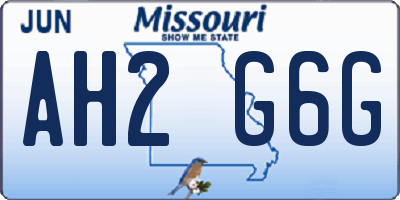 JUN
Missouri
SHOW ME STATE
AH2 G6G